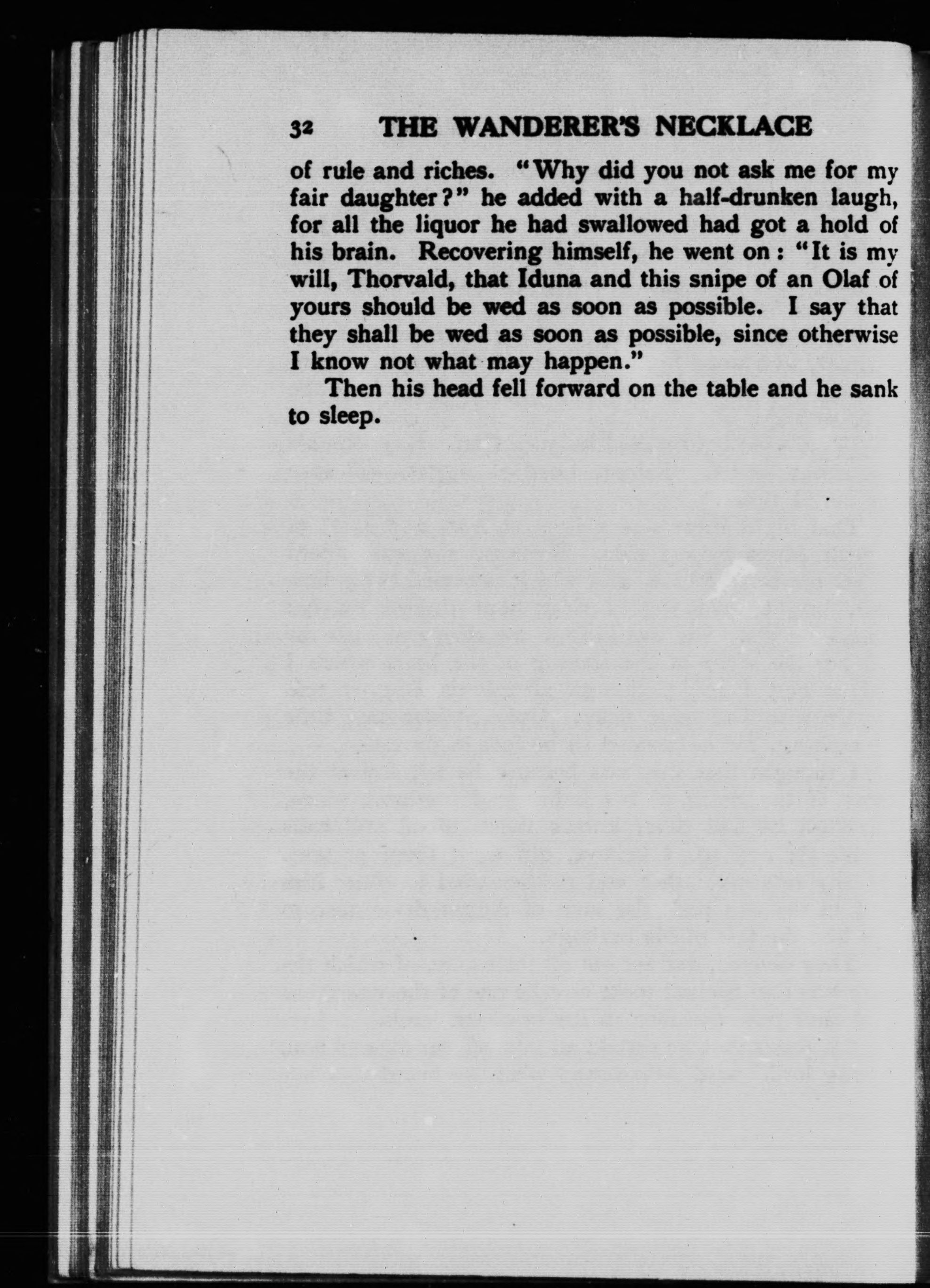 32 THE WANDERER'S NECKLACE

of rule and riches. "Why did you not ask me for my fair daughter?" he added with a half-drunken laugh, for all the liquor he had swallowed had got a hold of his brain. Recovering himself, he went on: "It is my will, Thorvald, that Iduna and this snipe of an Olaf of yours should be wed as soon as possible. I say that they shall be wed as soon as possible, since otherwise I know not what may happen."

Then his head fell forward on the table and he sank to sleep.